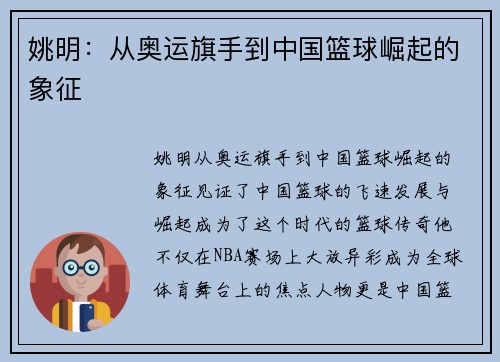 姚明：从奥运旗手到中国篮球崛起的象征

姚明从奥运旗手到中国篮球崛起的象征见证了中国篮球的飞速发展与崛起成为了这个时代的篮球传奇他不仅在NBA赛场上大放异彩成为全球体育舞台上的焦点人物更是中国篮